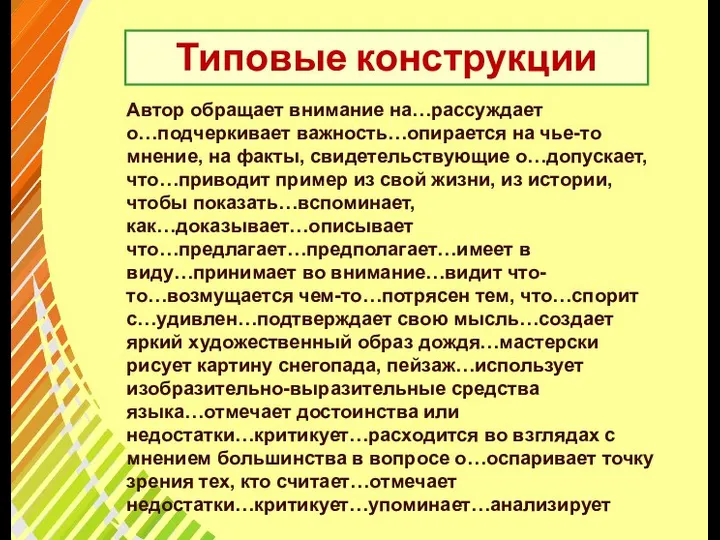 Типовые конструкции

Автор обращает внимание на…рассуждает о…подчеркивает важность…опирается на чье-то мнение, на факты, свидетельствующие о…допускает, что…приводит пример из свой жизни, из истории, чтобы показать…вспоминает, как…доказывает…описывает что…предлагает…предполагает…имеет в виду…принимает во внимание…видит что-то…возмущается чем-то…потрясен тем, что…спорит с…удивлен…подтверждает свою мысль…создает яркий художественный образ дождя…мастерски рисует картину снегопада, пейзаж…использует изобразительно-выразительные средства языка…отмечает достоинства или недостатки…критикует…расходится во взглядах с мнением большинства в вопросе о…оспаривает точку зрения тех, кто считает…отмечает недостатки…критикует…упоминает…анализирует